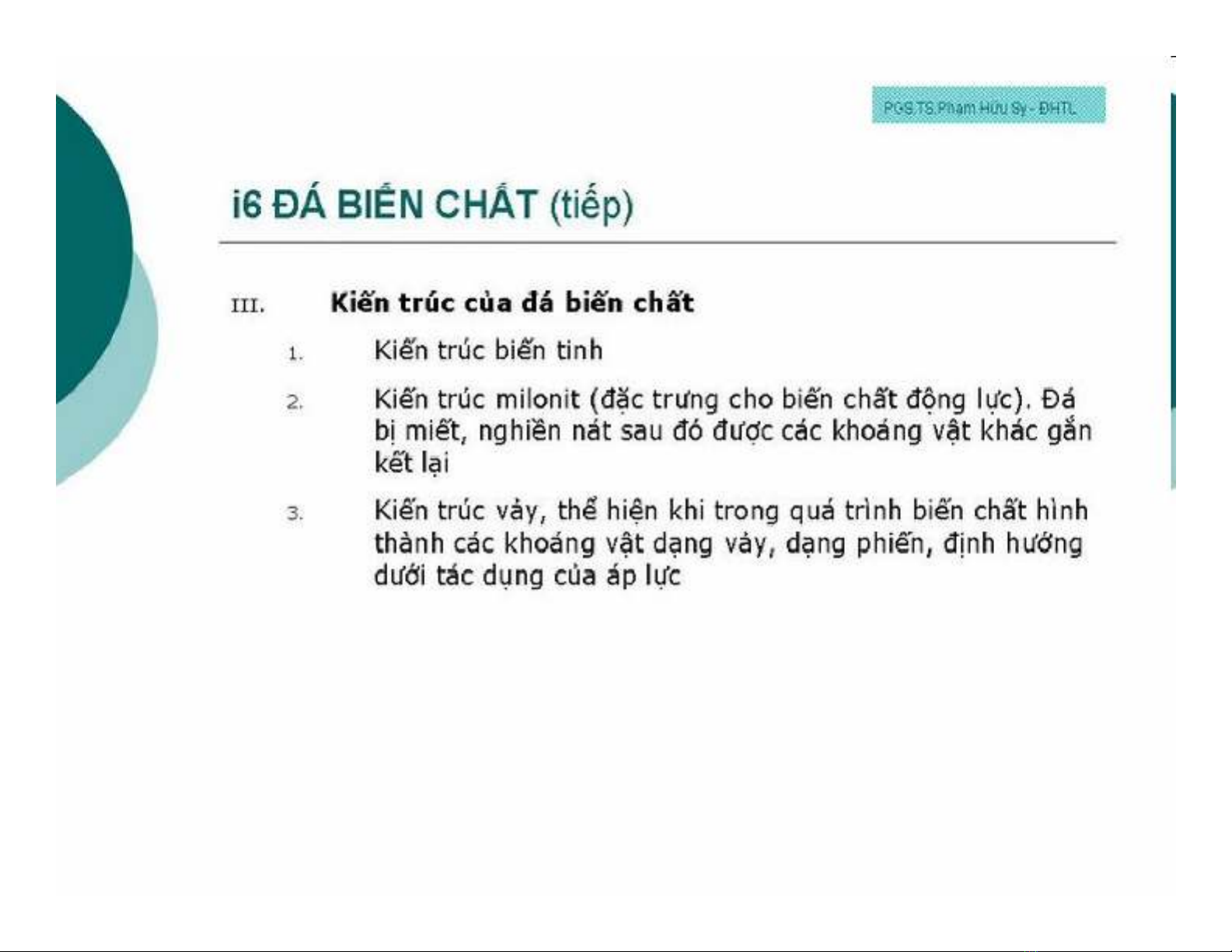 PGS.TS.Phạm Hữu Sy - ĐHTL

i6 ĐÁ BIẾN CHẤT (tiếp)

III. Kiến trúc của đá biến chất

1. Kiến trúc biến tinh

2. Kiến trúc milonit (đặc trưng cho biến chất động lực). Đá bị miết, nghiền nát sau đó được các khoáng vật khác gắn kết lại

3. Kiến trúc vảy, thể hiện khi trong quá trình biến chất hình thành các khoáng vật dạng vảy, dạng phiến, định hướng dưới tác dụng của áp lực